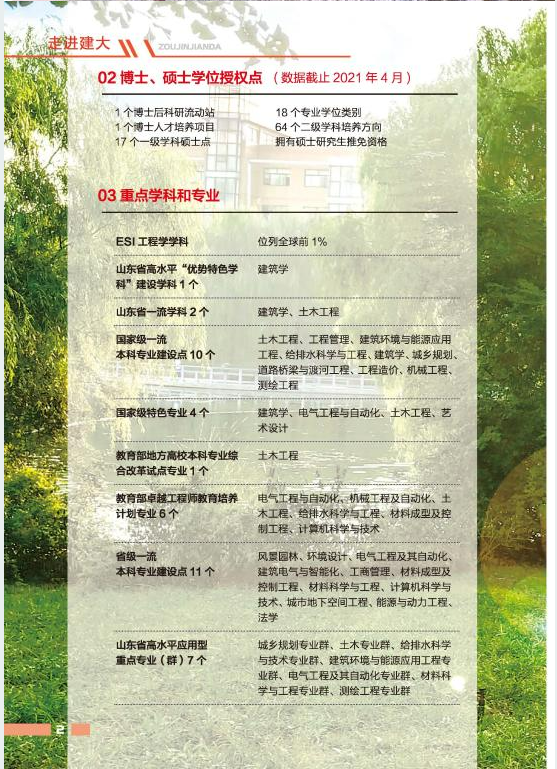 走进建大 ZOUJINJIANDA

02 博士、硕士学位授权点（数据截止 2021 年 4 月）

1 个博士后科研流动站
1 个博士人才培养项目
17 个一级学科硕士点

18 个专业学位类别
64 个二级学科培养方向
拥有硕士研究生推免资格

03 重点学科和专业

| | |
|---|---|
| ESI 工程学学科 | 位列全球前 1% |
| 山东省高水平“优势特色学科”建设学科 1 个 | 建筑学 |
| 山东省一流学科 2 个 | 建筑学、土木工程 |
| 国家级一流本科专业建设点 10 个 | 土木工程、工程管理、建筑环境与能源应用工程、给排水科学与工程、建筑学、城乡规划、道路桥梁与渡河工程、工程造价、机械工程、测绘工程 |
| 国家级特色专业 4 个 | 建筑学、电气工程与自动化、土木工程、艺术设计 |
| 教育部地方高校本科专业综合改革试点专业 1 个 | 土木工程 |
| 教育部卓越工程师教育培养计划专业 6 个 | 电气工程与自动化、机械工程及自动化、土木工程、给排水科学与工程、材料成型及控制工程、计算机科学与技术 |
| 省级一流本科专业建设点 11 个 | 风景园林、环境设计、电气工程及其自动化、建筑电气与智能化、工商管理、材料成型及控制工程、材料科学与工程、计算机科学与技术、城市地下空间工程、能源与动力工程、法学 |
| 山东省高水平应用型重点专业（群）7 个 | 城乡规划专业群、土木专业群、给排水科学与技术专业群、建筑环境与能源应用工程专业群、电气工程及其自动化专业群、材料科学与工程专业群、测绘工程专业群 |

2